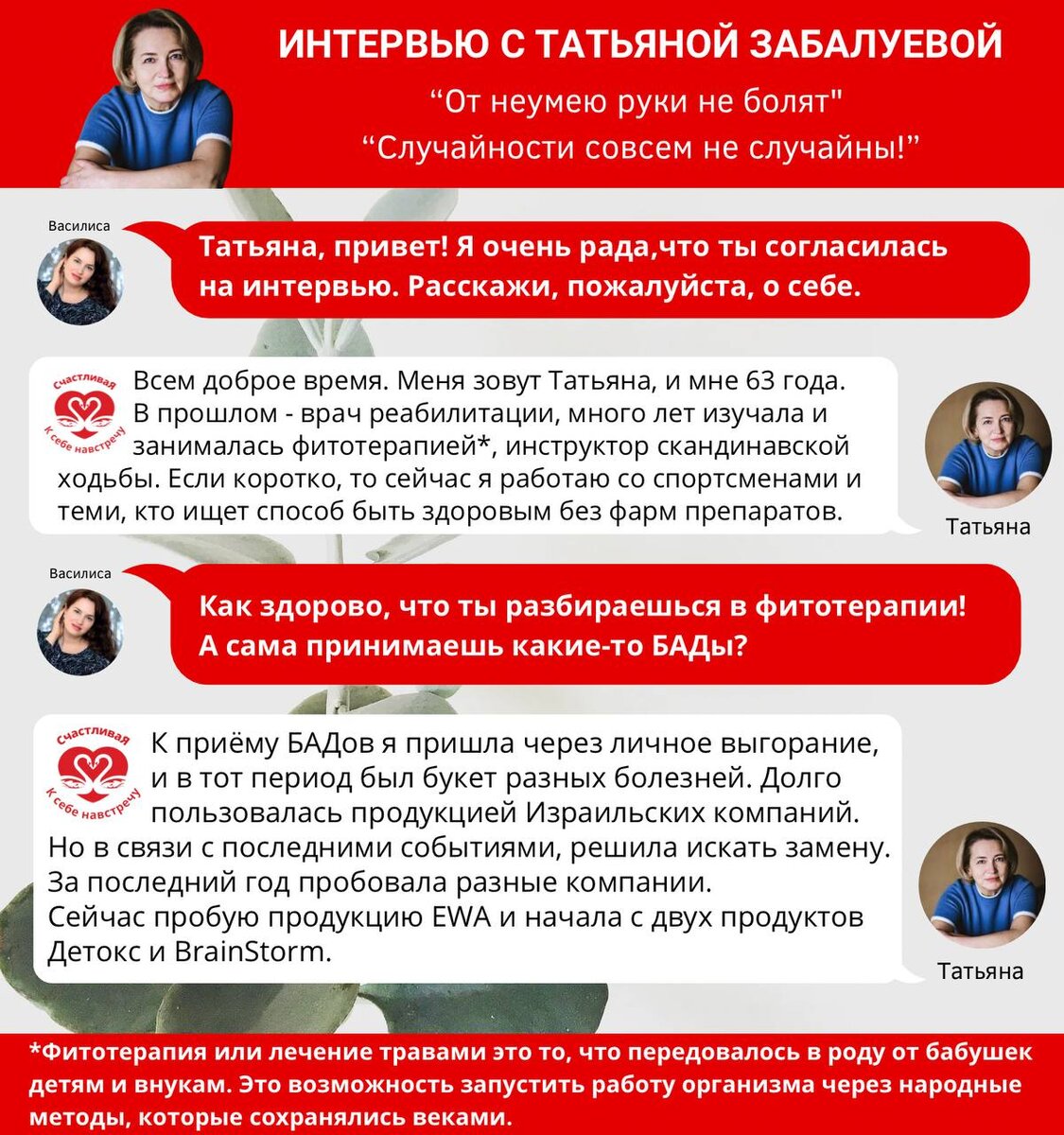 ИНТЕРВЬЮ С ТАТЬЯНОЙ ЗАБАЛУЕВОЙ

“От неумею руки не болят"
“Случайности совсем не случайны!”

Василиса

Татьяна, привет! Я очень рада,что ты согласилась на интервью. Расскажи, пожалуйста, о себе.

Счастливая
К себе навстречу

Всем доброе время. Меня зовут Татьяна, и мне 63 года. В прошлом - врач реабилитации, много лет изучала и занималась фитотерапией*, инструктор скандинавской ходьбы. Если коротко, то сейчас я работаю со спортсменами и теми, кто ищет способ быть здоровым без фарм препаратов.

Татьяна

Василиса

Как здорово, что ты разбираешься в фитотерапии! А сама принимаешь какие-то БАДы?

Счастливая
К себе навстречу

К приёму БАДов я пришла через личное выгорание, и в тот период был букет разных болезней. Долго пользовалась продукцией Израильских компаний. Но в связи с последними событиями, решила искать замену. За последний год пробовала разные компании.
Сейчас пробую продукцию EWA и начала с двух продуктов Детокс и BrainStorm.

Татьяна

*Фитотерапия или лечение травами это то, что передовалось в роду от бабушек детям и внукам. Это возможность запустить работу организма через народные методы, которые сохранялись веками.